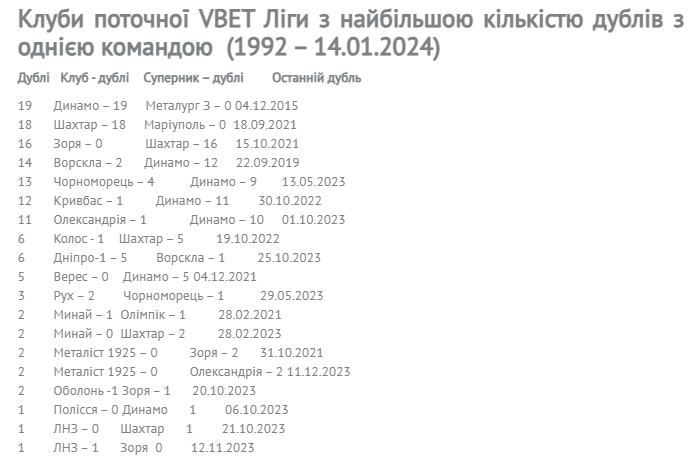 Клуби поточної VBET Ліги з найбільшою кількістю дублів з однією командою (1992 – 14.01.2024)

Дублі Клуб - дублі Суперник – дублі Останній дубль

19 Динамо – 19 Металург З – 0 04.12.2015
18 Шахтар – 18 Маріуполь – 0 18.09.2021
16 Зоря – 0 Шахтар – 16 15.10.2021
14 Ворскла – 2 Динамо – 12 22.09.2019
13 Чорноморець – 4 Динамо – 9 13.05.2023
12 Кривбас – 1 Динамо – 11 30.10.2022
11 Олександрія – 1 Динамо – 10 01.10.2023
6 Колос - 1 Шахтар – 5 19.10.2022
6 Дніпро-1 – 5 Ворскла – 1 25.10.2023
5 Верес – 0 Динамо – 5 04.12.2021
3 Рух – 2 Чорноморець – 1 29.05.2023
2 Минай – 1 Олімпік – 1 28.02.2021
2 Минай – 0 Шахтар – 2 28.02.2023
2 Металіст 1925 – 0 Зоря – 2 31.10.2021
2 Металіст 1925 – 0 Олександрія – 2 11.12.2023
2 Оболонь -1 Зоря – 1 20.10.2023
1 Полісся – 0 Динамо 1 06.10.2023
1 ЛНЗ – 0 Шахтар 1 21.10.2023
1 ЛНЗ – 1 Зоря 0 12.11.2023